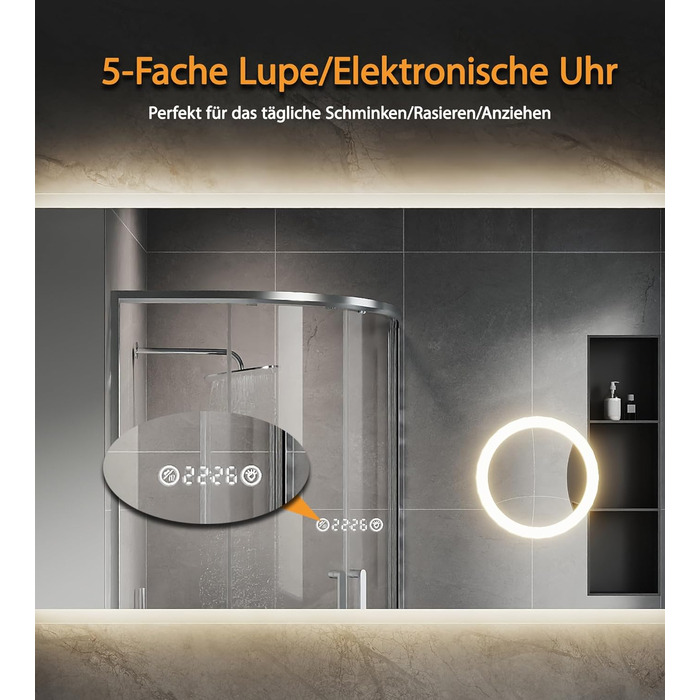 5-Fache Lupe/Elektronische Uhr

Perfekt für das tägliche Schminken/Rasieren/Anziehen

22:26

22:26